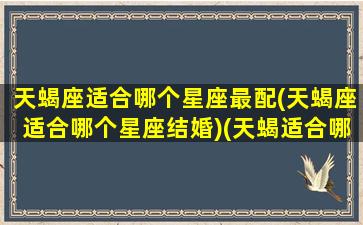 天蝎座适合哪个星座最配(天蝎座适合哪个星座结婚)(天蝎适合哪